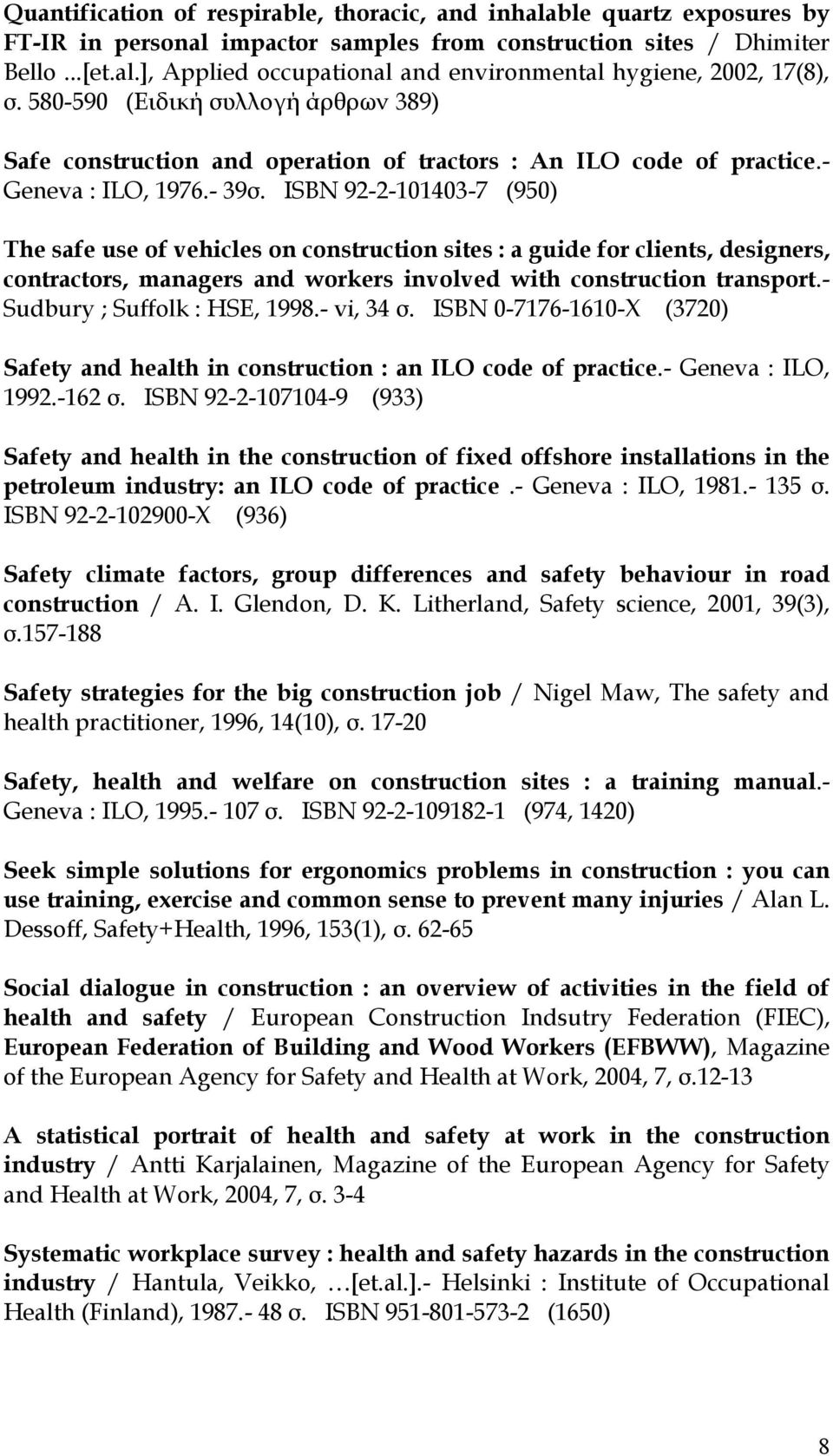 Quantification of respirable, thoracic, and inhalable quartz exposures by FT-IR in personal impactor samples from construction sites / Dhimiter Bello ...[et.al.], Applied occupational and environmental hygiene, 2002, 17(8), σ. 580-590 (Ειδική συλλογή άρθρων 389)

Safe construction and operation of tractors : An ILO code of practice.- Geneva : ILO, 1976.- 39σ. ISBN 92-2-101403-7 (950)

The safe use of vehicles on construction sites : a guide for clients, designers, contractors, managers and workers involved with construction transport.- Sudbury ; Suffolk : HSE, 1998.- vi, 34 σ. ISBN 0-7176-1610-X (3720)

Safety and health in construction : an ILO code of practice.- Geneva : ILO, 1992.-162 σ. ISBN 92-2-107104-9 (933)

Safety and health in the construction of fixed offshore installations in the petroleum industry: an ILO code of practice .- Geneva : ILO, 1981.- 135 σ. ISBN 92-2-102900-X (936)

Safety climate factors, group differences and safety behaviour in road construction / A. I. Glendon, D. K. Litherland, Safety science, 2001, 39(3), σ.157-188

Safety strategies for the big construction job / Nigel Maw, The safety and health practitioner, 1996, 14(10), σ. 17-20

Safety, health and welfare on construction sites : a training manual.- Geneva : ILO, 1995.- 107 σ. ISBN 92-2-109182-1 (974, 1420)

Seek simple solutions for ergonomics problems in construction : you can use training, exercise and common sense to prevent many injuries / Alan L. Dessoff, Safety+Health, 1996, 153(1), σ. 62-65

Social dialogue in construction : an overview of activities in the field of health and safety / European Construction Indsutry Federation (FIEC), European Federation of Building and Wood Workers (EFBWW), Magazine of the European Agency for Safety and Health at Work, 2004, 7, σ.12-13

A statistical portrait of health and safety at work in the construction industry / Antti Karjalainen, Magazine of the European Agency for Safety and Health at Work, 2004, 7, σ. 3-4

Systematic workplace survey : health and safety hazards in the construction industry / Hantula, Veikko, …[et.al.].- Helsinki : Institute of Occupational Health (Finland), 1987.- 48 σ. ISBN 951-801-573-2 (1650)

8